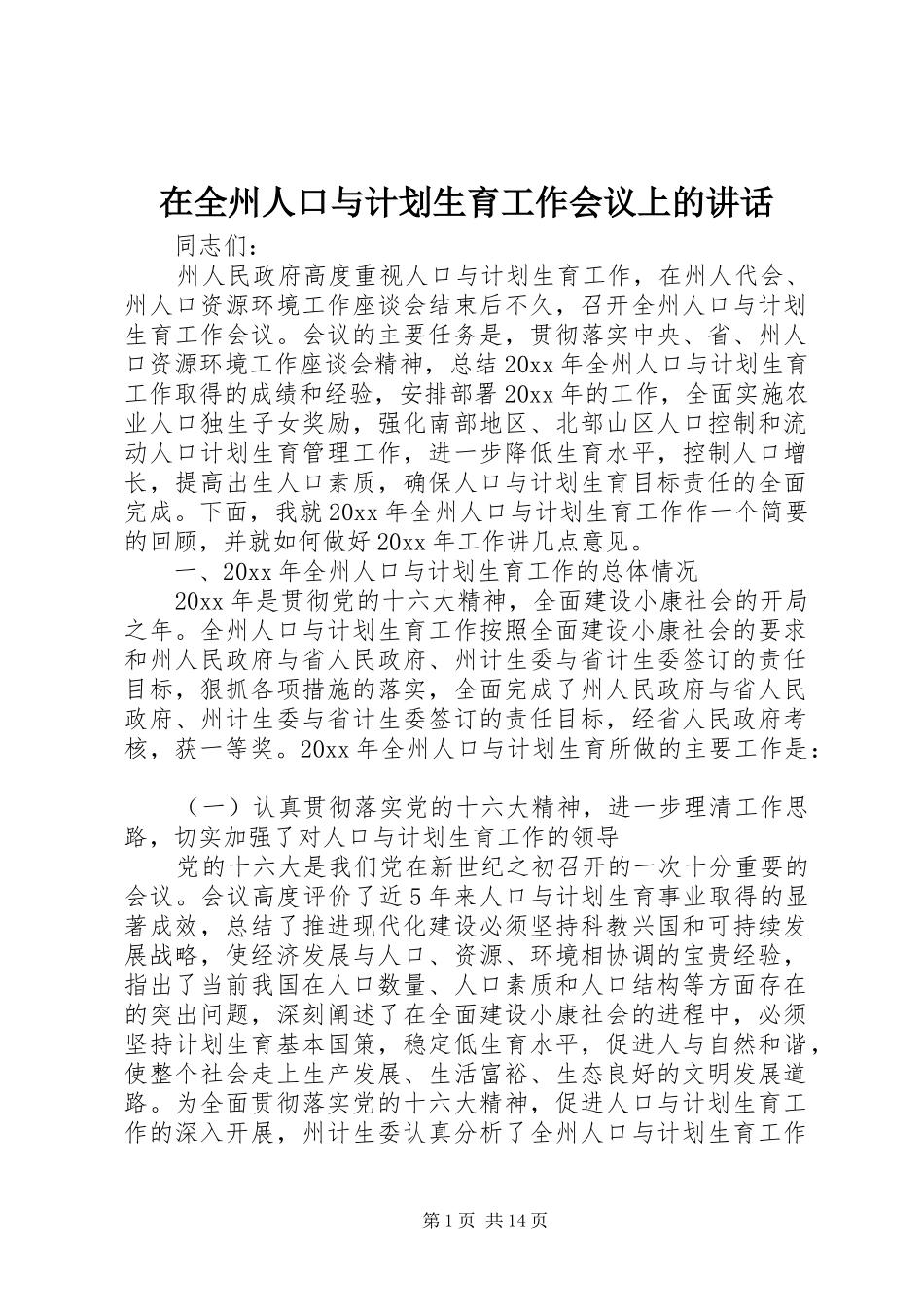 在全州人口与计划生育工作会议上的讲话

同志们：

州人民政府高度重视人口与计划生育工作，在州人代会、州人口资源环境工作座谈会结束后不久，召开全州人口与计划生育工作会议。会议的主要任务是，贯彻落实中央、省、州人口资源环境工作座谈会精神，总结20xx年全州人口与计划生育工作取得的成绩和经验，安排部署20xx年的工作，全面实施农业人口独生子女奖励，强化南部地区、北部山区人口控制和流动人口计划生育管理工作，进一步降低生育水平，控制人口增长，提高出生人口素质，确保人口与计划生育目标责任的全面完成。下面，我就20xx年全州人口与计划生育工作作一个简要的回顾，并就如何做好20xx年工作讲几点意见。

一、20xx年全州人口与计划生育工作的总体情况

20xx年是贯彻党的十六大精神，全面建设小康社会的开局之年。全州人口与计划生育工作按照全面建设小康社会的要求和州人民政府与省人民政府、州计生委与省计生委签订的责任目标，狠抓各项措施的落实，全面完成了州人民政府与省人民政府、州计生委与省计生委签订的责任目标，经省人民政府考核，获一等奖。20xx年全州人口与计划生育所做的主要工作是：

（一）认真贯彻落实党的十六大精神，进一步理清工作思路，切实加强了对人口与计划生育工作的领导

党的十六大是我们党在新世纪之初召开的一次十分重要的会议。会议高度评价了近5年来人口与计划生育事业取得的显著成效，总结了推进现代化建设必须坚持科教兴国和可持续发展战略，使经济发展与人口、资源、环境相协调的宝贵经验，指出了当前我国在人口数量、人口素质和人口结构等方面存在的突出问题，深刻阐述了在全面建设小康社会的进程中，必须坚持计划生育基本国策，稳定低生育水平，促进人与自然和谐，使整个社会走上生产发展、生活富裕、生态良好的文明发展道路。为全面贯彻落实党的十六大精神，促进人口与计划生育工作的深入开展，州计生委认真分析了全州人口与计划生育工作

第1页 共14页